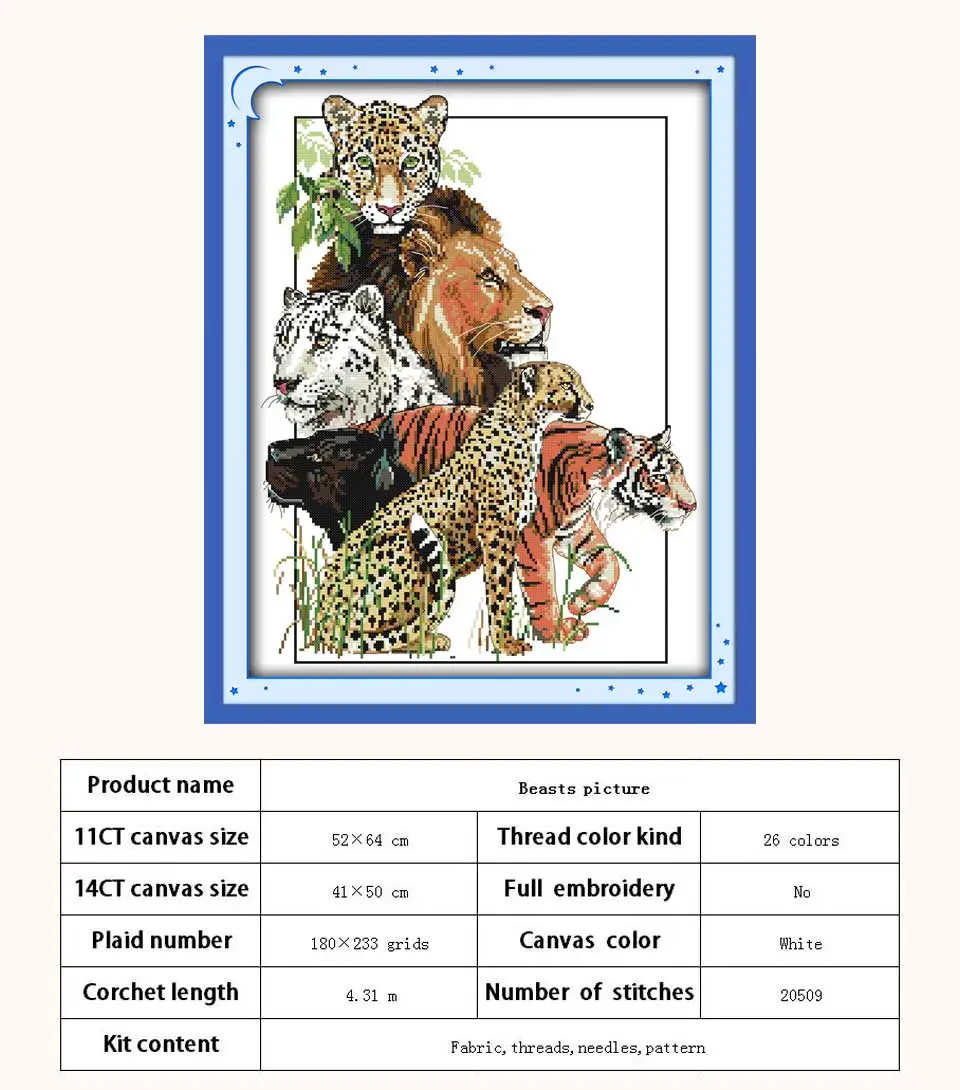 | Product name | Beasts picture | | |
|---|---|---|---|
| 11CT canvas size | 52×64 cm | Thread color kind | 26 colors |
| 14CT canvas size | 41×50 cm | Full embroidery | No |
| Plaid number | 180×233 grids | Canvas color | White |
| Corchet length | 4.31 m | Number of stitches | 20509 |
| Kit content | Fabric, threads, needles, pattern | | |